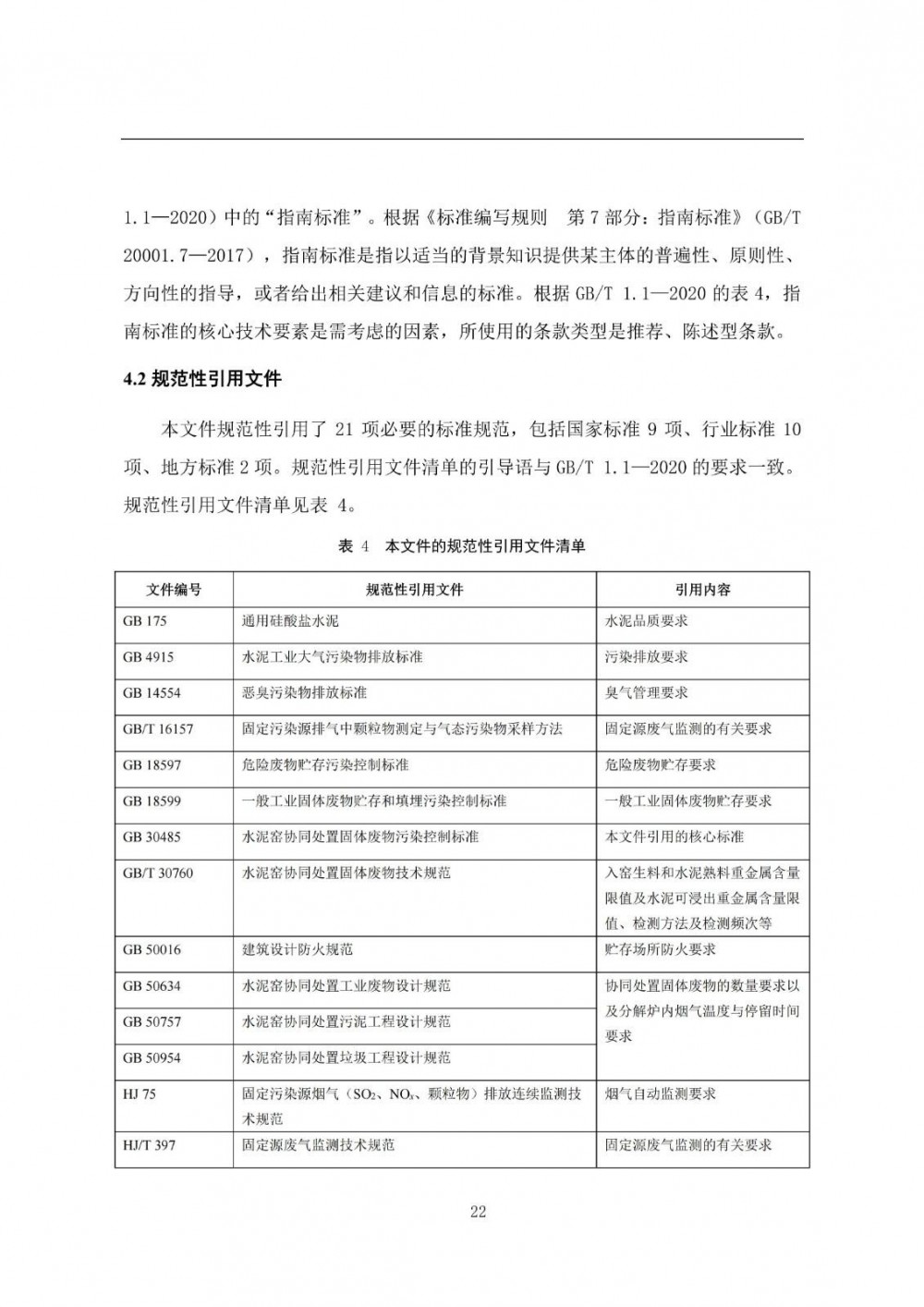 1.1—2020）中的“指南标准”。根据《标准编写规则　第 7 部分：指南标准》（GB/T 20001.7—2017），指南标准是指以适当的背景知识提供某主体的普遍性、原则性、方向性的指导，或者给出相关建议和信息的标准。根据 GB/T 1.1—2020 的表 4，指南标准的核心技术要素是需考虑的因素，所使用的条款类型是推荐、陈述型条款。

4.2 规范性引用文件

本文件规范性引用了 21 项必要的标准规范，包括国家标准 9 项、行业标准 10 项、地方标准 2 项。规范性引用文件清单的引导语与 GB/T 1.1—2020 的要求一致。规范性引用文件清单见表 4。

表 4　本文件的规范性引用文件清单

| 文件编号 | 规范性引用文件 | 引用内容 |
|---|---|---|
| GB 175 | 通用硅酸盐水泥 | 水泥品质要求 |
| GB 4915 | 水泥工业大气污染物排放标准 | 污染排放要求 |
| GB 14554 | 恶臭污染物排放标准 | 臭气管理要求 |
| GB/T 16157 | 固定污染源排气中颗粒物测定与气态污染物采样方法 | 固定源废气监测的有关要求 |
| GB 18597 | 危险废物贮存污染控制标准 | 危险废物贮存要求 |
| GB 18599 | 一般工业固体废物贮存和填埋污染控制标准 | 一般工业固体废物贮存要求 |
| GB 30485 | 水泥窑协同处置固体废物污染控制标准 | 本文件引用的核心标准 |
| GB/T 30760 | 水泥窑协同处置固体废物技术规范 | 入窑生料和水泥熟料重金属含量限值及水泥可浸出重金属含量限值、检测方法及检测频次等 |
| GB 50016 | 建筑设计防火规范 | 贮存场所防火要求 |
| GB 50634 | 水泥窑协同处置工业废物设计规范 | 协同处置固体废物的数量要求以及分解炉内烟气温度与停留时间要求 |
| GB 50757 | 水泥窑协同处置污泥工程设计规范 | |
| GB 50954 | 水泥窑协同处置垃圾工程设计规范 | |
| HJ 75 | 固定污染源烟气（$SO_2$、$NO_x$、颗粒物）排放连续监测技术规范 | 烟气自动监测要求 |
| HJ/T 397 | 固定源废气监测技术规范 | 固定源废气监测的有关要求 |

22